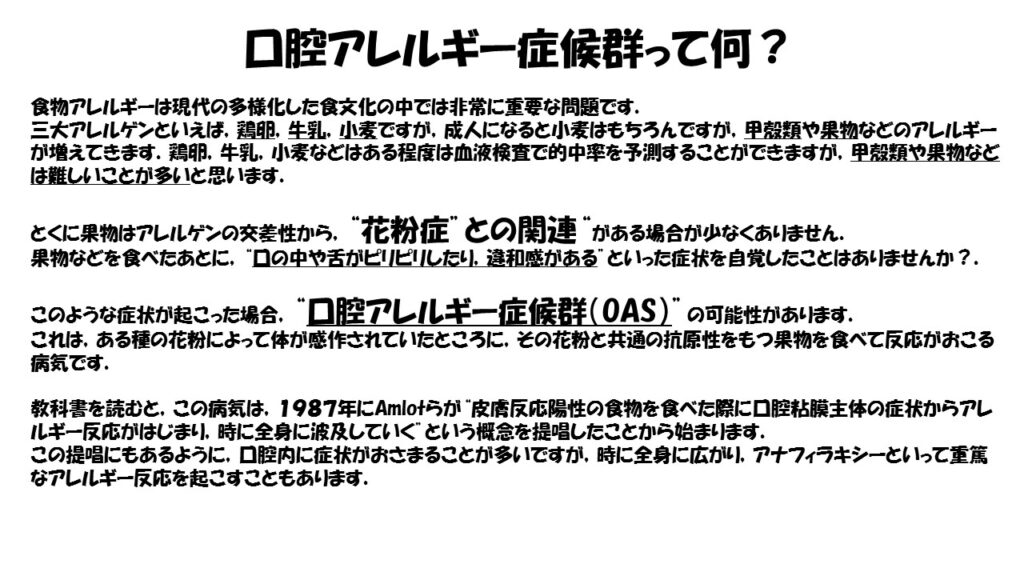 口腔アレルギー症候群って何？

食物アレルギーは現代の多様化した食文化の中では非常に重要な問題です．
三大アレルゲンといえば，鶏卵，牛乳，小麦ですが，成人になると小麦はもちろんですが，甲殻類や果物などのアレルギーが増えてきます．鶏卵，牛乳，小麦などはある程度は血液検査で的中率を予測することができますが，甲殻類や果物などは難しいことが多いと思います．

とくに果物はアレルゲンの交差性から，"花粉症"との関連"がある場合が少なくありません．
果物などを食べたあとに，"口の中や舌がピリピリしたり，違和感がある"といった症状を自覚したことはありませんか？．

このような症状が起こった場合，"口腔アレルギー症候群(OAS)"の可能性があります．
これは，ある種の花粉によって体が感作されていたところに，その花粉と共通の抗原性をもつ果物を食べて反応がおこる病気です．

教科書を読むと，この病気は，1987年にAmlotらが"皮膚反応陽性の食物を食べた際に口腔粘膜主体の症状からアレルギー反応がはじまり，時に全身に波及していく"という概念を提唱したことから始まります．
この提唱にもあるように，口腔内に症状がおさまることが多いですが，時に全身に広がり，アナフィラキシーといって重篤なアレルギー反応を起こすこともあります．